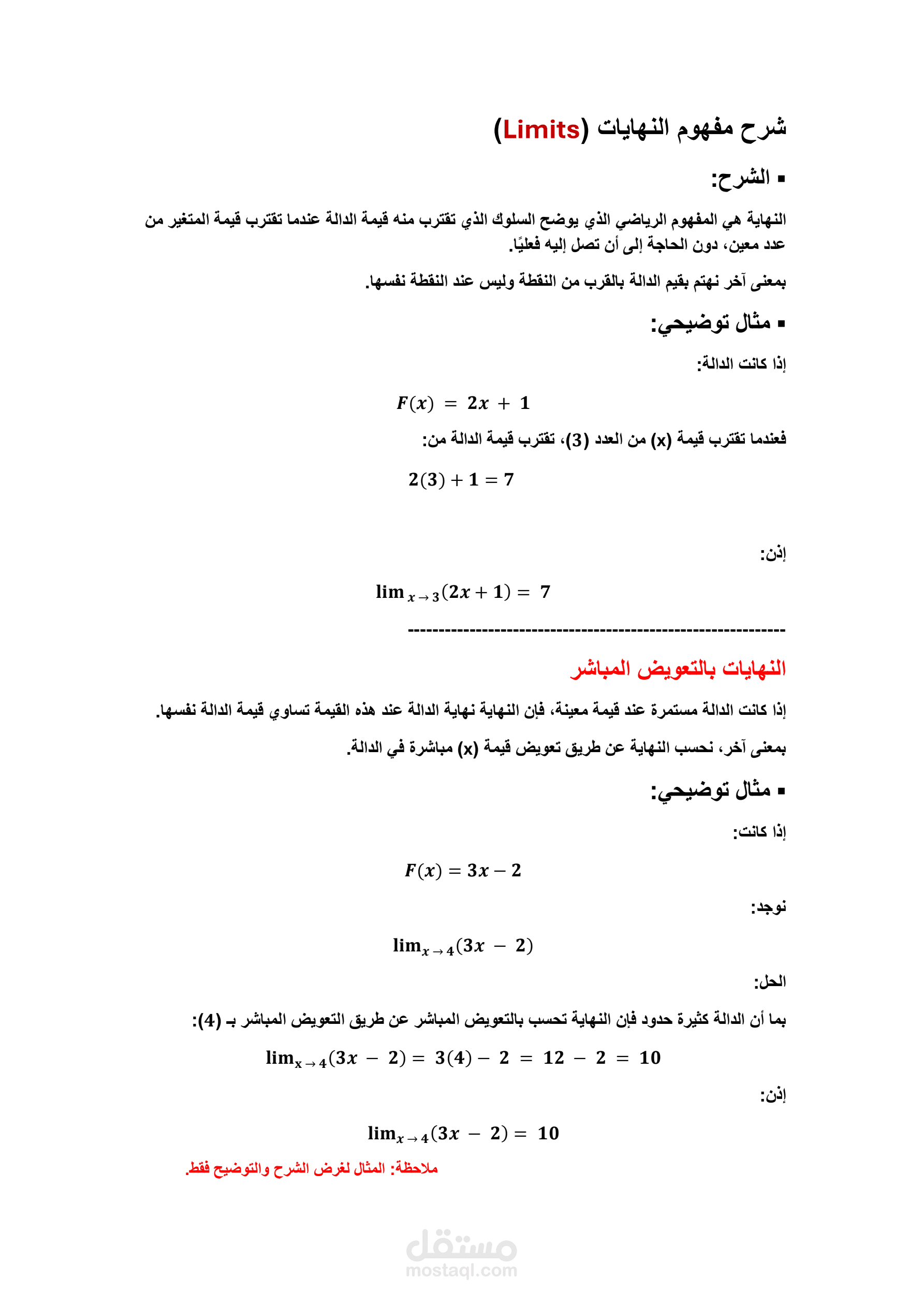 شرح مفهوم النهايات (Limits)

▪ الشرح:

النهاية هي المفهوم الرياضي الذي يوضح السلوك الذي تقترب منه قيمة الدالة عندما تقترب قيمة المتغير من عدد معين، دون الحاجة إلى أن تصل إليه فعليًا.

بمعنى آخر نهتم بقيم الدالة بالقرب من النقطة وليس عند النقطة نفسها.

▪ مثال توضيحي:

إذا كانت الدالة:

$F(x) = 2x + 1$

فعندما تقترب قيمة (x) من العدد (3)، تقترب قيمة الدالة من:

$2(3) + 1 = 7$

إذن:

$\lim_{x \to 3}(2x + 1) = 7$

------------------------------------------------------------

النهايات بالتعويض المباشر

إذا كانت الدالة مستمرة عند قيمة معينة، فإن النهاية نهاية الدالة عند هذه القيمة تساوي قيمة الدالة نفسها.

بمعنى آخر، نحسب النهاية عن طريق تعويض قيمة (x) مباشرة في الدالة.

▪ مثال توضيحي:

إذا كانت:

$F(x) = 3x - 2$

نوجد:

$\lim_{x \to 4}(3x - 2)$

الحل:

بما أن الدالة كثيرة حدود فإن النهاية تحسب بالتعويض المباشر عن طريق التعويض المباشر بـ (4):

$\lim_{x \to 4}(3x - 2) = 3(4) - 2 = 12 - 2 = 10$

إذن:

$\lim_{x \to 4}(3x - 2) = 10$

ملاحظة: المثال لغرض الشرح والتوضيح فقط.

مستقل
mostaql.com